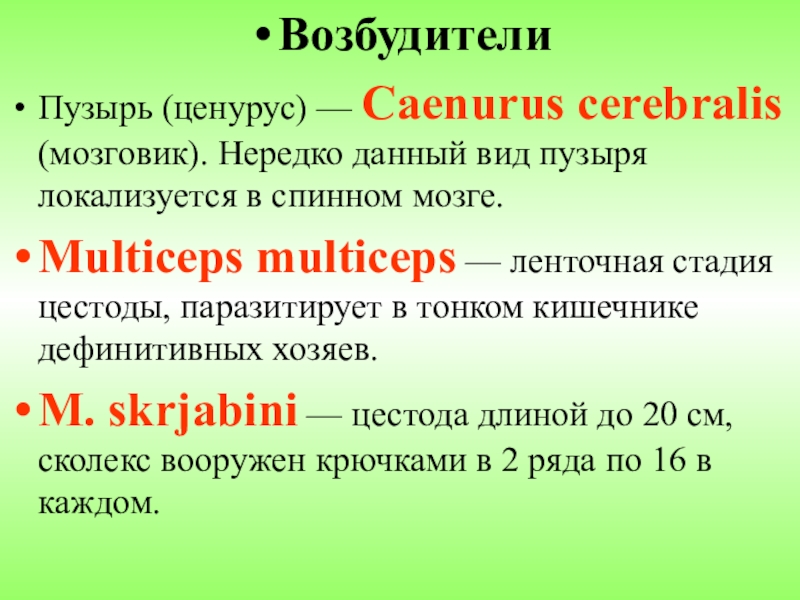 • Возбудители

• Пузырь (ценурус) — Caenurus cerebralis (мозговик). Нередко данный вид пузыря локализуется в спинном мозге.

• Multiceps multiceps — ленточная стадия цестоды, паразитирует в тонком кишечнике дефинитивных хозяев.

• M. skrjabini — цестода длиной до 20 см, сколекс вооружен крючками в 2 ряда по 16 в каждом.